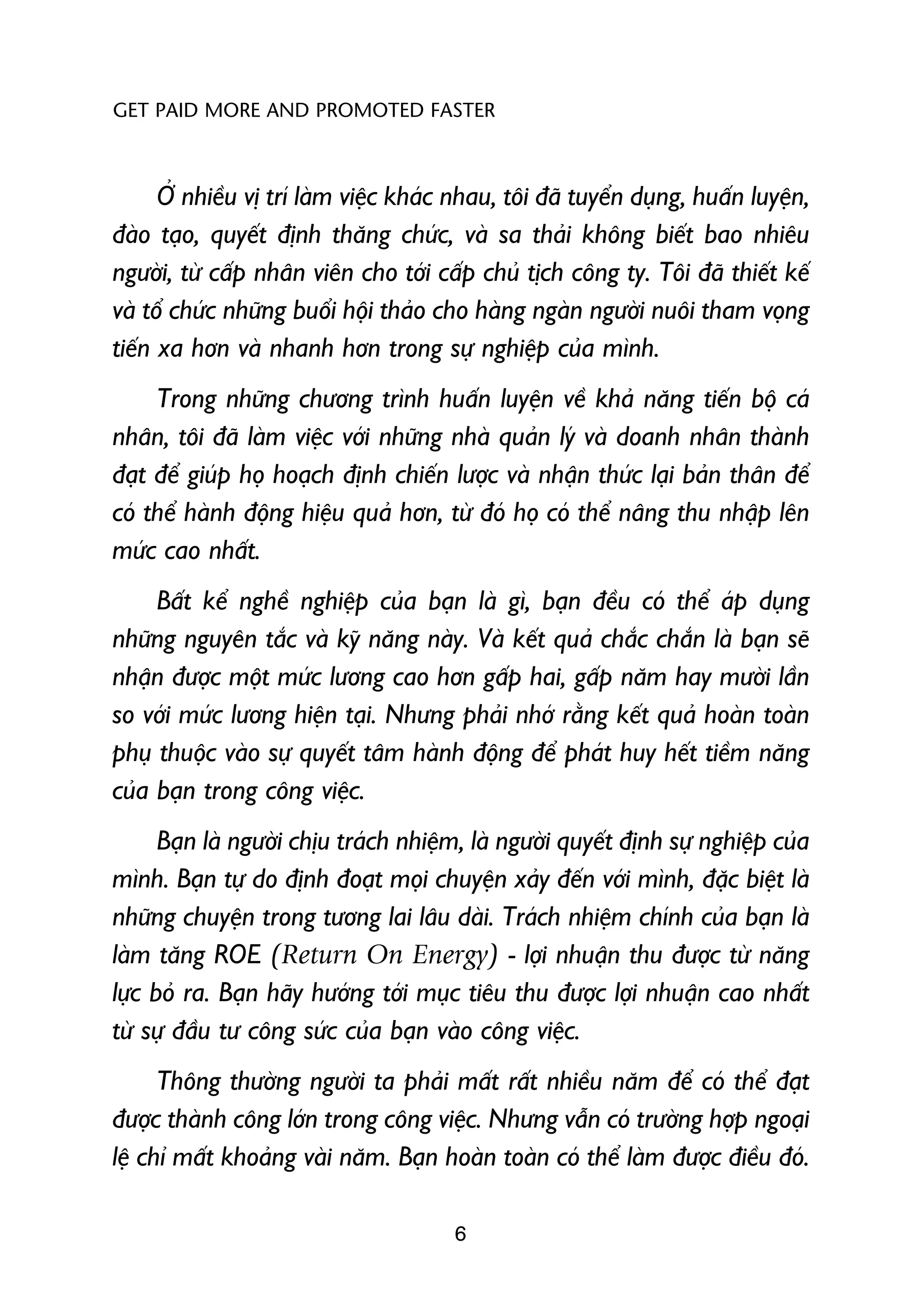 GET PAID MORE AND PROMOTED FASTER

Ở nhiều vị trí làm việc khác nhau, tôi đã tuyển dụng, huấn luyện, đào tạo, quyết định thăng chức, và sa thải không biết bao nhiêu người, từ cấp nhân viên cho tới cấp chủ tịch công ty. Tôi đã thiết kế và tổ chức những buổi hội thảo cho hàng ngàn người nuôi tham vọng tiến xa hơn và nhanh hơn trong sự nghiệp của mình.

Trong những chương trình huấn luyện về khả năng tiến bộ cá nhân, tôi đã làm việc với những nhà quản lý và doanh nhân thành đạt để giúp họ hoạch định chiến lược và nhận thức lại bản thân để có thể hành động hiệu quả hơn, từ đó họ có thể nâng thu nhập lên mức cao nhất.

Bất kể nghề nghiệp của bạn là gì, bạn đều có thể áp dụng những nguyên tắc và kỹ năng này. Và kết quả chắc chắn là bạn sẽ nhận được một mức lương cao hơn gấp hai, gấp năm hay mười lần so với mức lương hiện tại. Nhưng phải nhớ rằng kết quả hoàn toàn phụ thuộc vào sự quyết tâm hành động để phát huy hết tiềm năng của bạn trong công việc.

Bạn là người chịu trách nhiệm, là người quyết định sự nghiệp của mình. Bạn tự do định đoạt mọi chuyện xảy đến với mình, đặc biệt là những chuyện trong tương lai lâu dài. Trách nhiệm chính của bạn là làm tăng ROE (Return On Energy) - lợi nhuận thu được từ năng lực bỏ ra. Bạn hãy hướng tới mục tiêu thu được lợi nhuận cao nhất từ sự đầu tư công sức của bạn vào công việc.

Thông thường người ta phải mất rất nhiều năm để có thể đạt được thành công lớn trong công việc. Nhưng vẫn có trường hợp ngoại lệ chỉ mất khoảng vài năm. Bạn hoàn toàn có thể làm được điều đó.

6